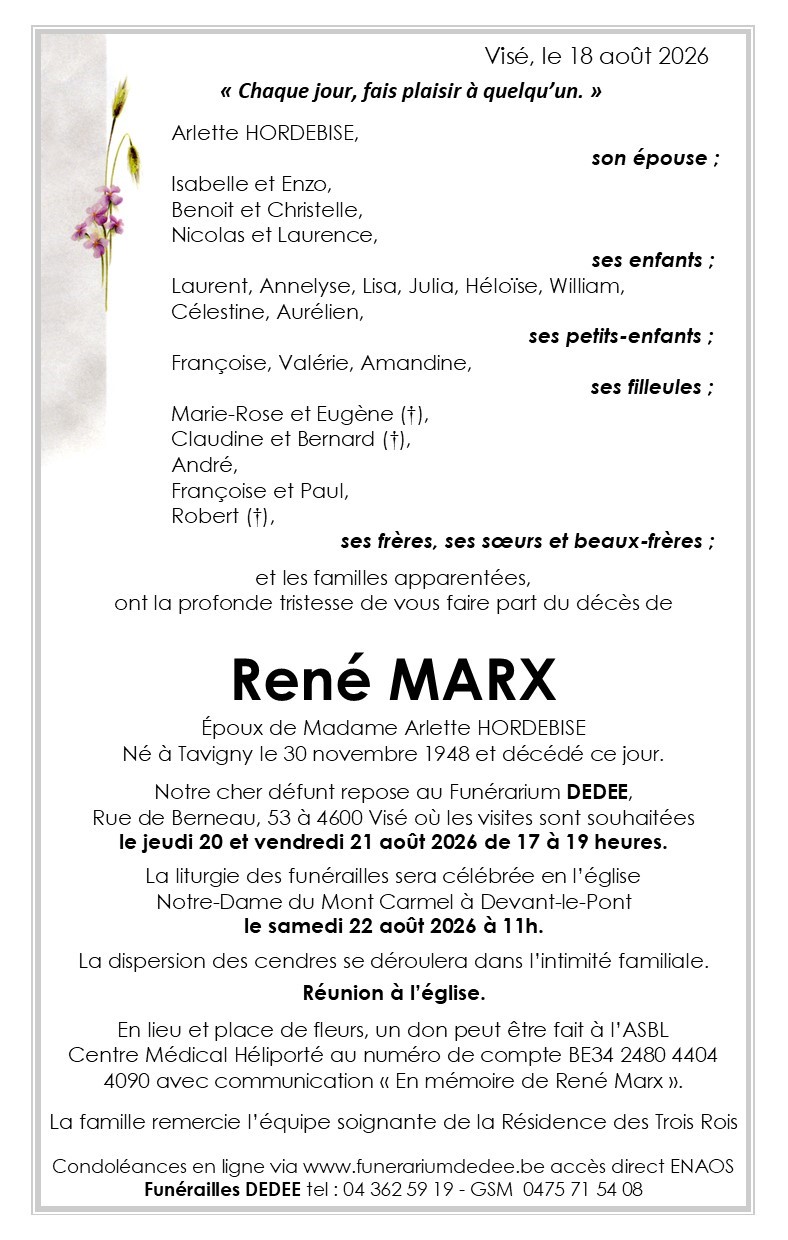 Visé, le 18 août 2026

« Chaque jour, fais plaisir à quelqu'un. »

Arlette HORDEBISE,
son épouse ;

Isabelle et Enzo,
Benoit et Christelle,
Nicolas et Laurence,
ses enfants ;

Laurent, Annelyse, Lisa, Julia, Héloïse, William, Célestine, Aurélien,
ses petits-enfants ;

Françoise, Valérie, Amandine,
ses filleules ;

Marie-Rose et Eugène (†),
Claudine et Bernard (†),
André,
Françoise et Paul,
Robert (†),
ses frères, ses sœurs et beaux-frères ;

et les familles apparentées,
ont la profonde tristesse de vous faire part du décès de

René MARX

Époux de Madame Arlette HORDEBISE
Né à Tavigny le 30 novembre 1948 et décédé ce jour.

Notre cher défunt repose au Funérarium DEDEE,
Rue de Berneau, 53 à 4600 Visé où les visites sont souhaitées
le jeudi 20 et vendredi 21 août 2026 de 17 à 19 heures.

La liturgie des funérailles sera célébrée en l'église
Notre-Dame du Mont Carmel à Devant-le-Pont
le samedi 22 août 2026 à 11h.

La dispersion des cendres se déroulera dans l'intimité familiale.

Réunion à l'église.

En lieu et place de fleurs, un don peut être fait à l'ASBL
Centre Médical Héliporté au numéro de compte BE34 2480 4404
4090 avec communication « En mémoire de René Marx ».

La famille remercie l'équipe soignante de la Résidence des Trois Rois

Condoléances en ligne via www.funerariumdedee.be accès direct ENAOS
Funérailles DEDEE tel : 04 362 59 19 - GSM 0475 71 54 08